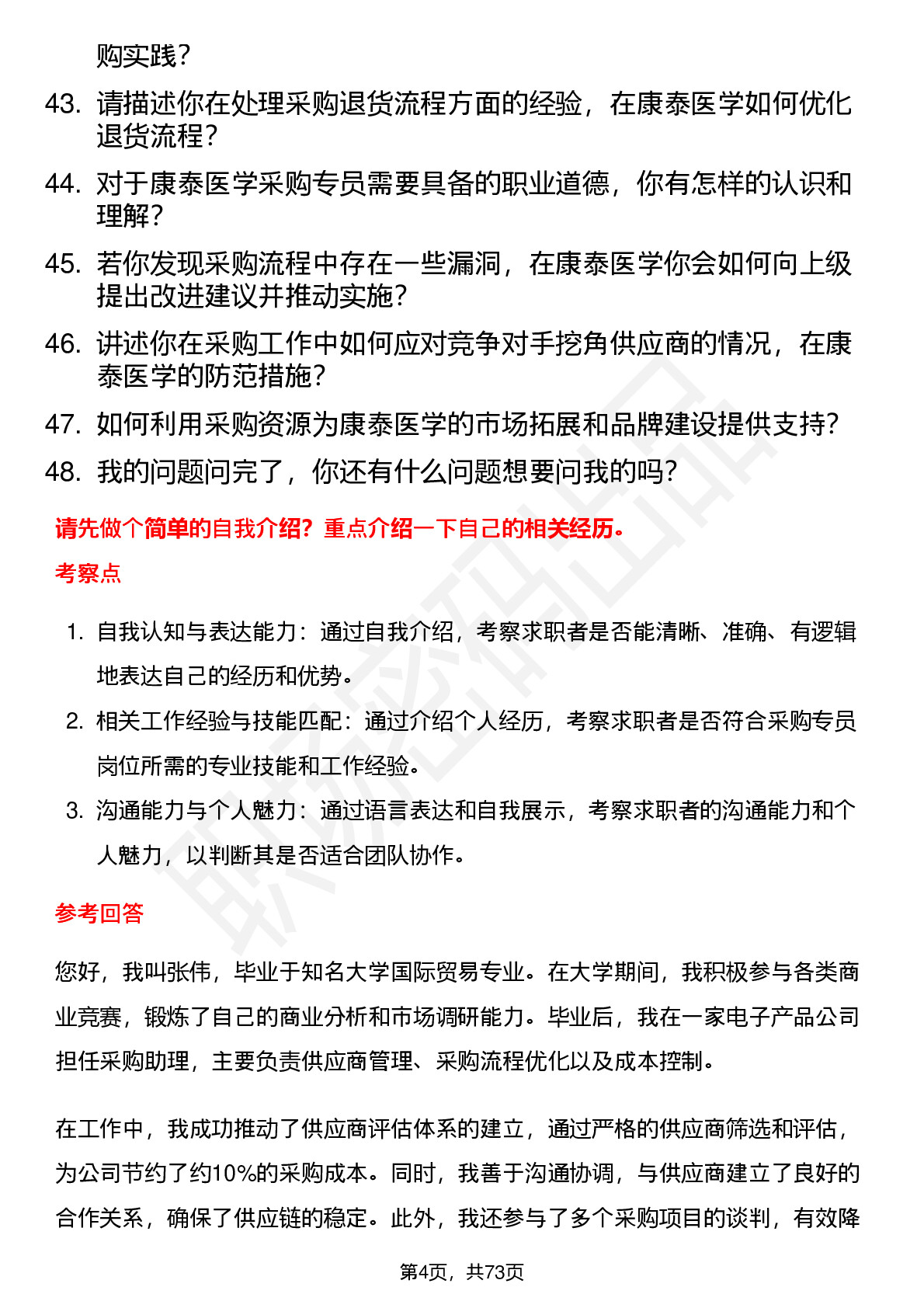 购实践？

43. 请描述你在处理采购退货流程方面的经验，在康泰医学如何优化退货流程？

44. 对于康泰医学采购专员需要具备的职业道德，你有怎样的认识和理解？

45. 若你发现采购流程中存在一些漏洞，在康泰医学你会如何向上级提出改进建议并推动实施？

46. 讲述你在采购工作中如何应对竞争对手挖角供应商的情况，在康泰医学的防范措施？

47. 如何利用采购资源为康泰医学的市场拓展和品牌建设提供支持？

48. 我的问题问完了，你还有什么问题想要问我的吗？

请先做个简单的自我介绍？重点介绍一下自己的相关经历。

考察点

1. 自我认知与表达能力：通过自我介绍，考察求职者是否能清晰、准确、有逻辑地表达自己的经历和优势。

2. 相关工作经验与技能匹配：通过介绍个人经历，考察求职者是否符合采购专员岗位所需的专业技能和工作经验。

3. 沟通能力与个人魅力：通过语言表达和自我展示，考察求职者的沟通能力和个人魅力，以判断其是否适合团队协作。

参考回答

您好，我叫张伟，毕业于知名大学国际贸易专业。在大学期间，我积极参与各类商业竞赛，锻炼了自己的商业分析和市场调研能力。毕业后，我在一家电子产品公司担任采购助理，主要负责供应商管理、采购流程优化以及成本控制。

在工作中，我成功推动了供应商评估体系的建立，通过严格的供应商筛选和评估，为公司节约了约10%的采购成本。同时，我善于沟通协调，与供应商建立了良好的合作关系，确保了供应链的稳定。此外，我还参与了多个采购项目的谈判，有效降

第4页，共73页